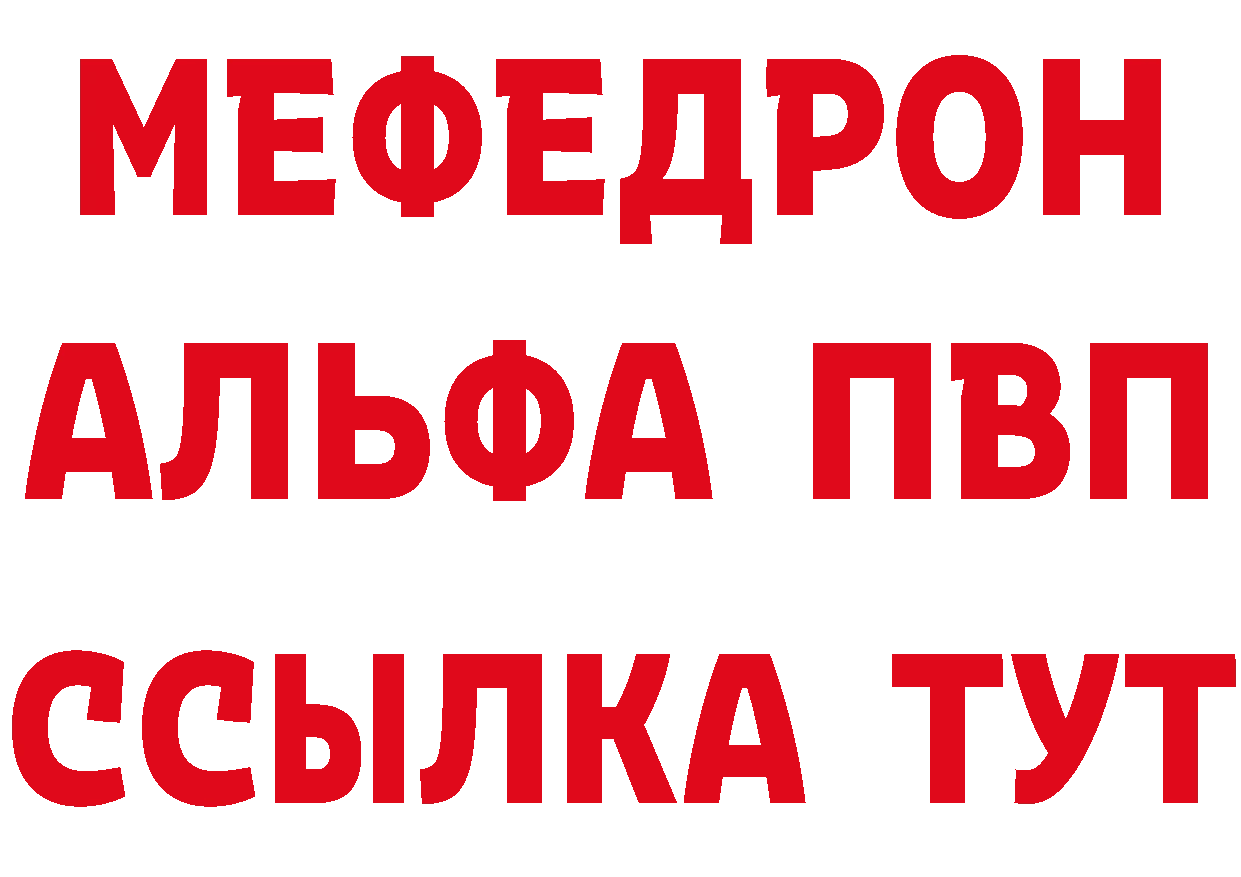 МЕФЕДРОН
АЛЬФА ПВП
ССЫЛКА ТУТ